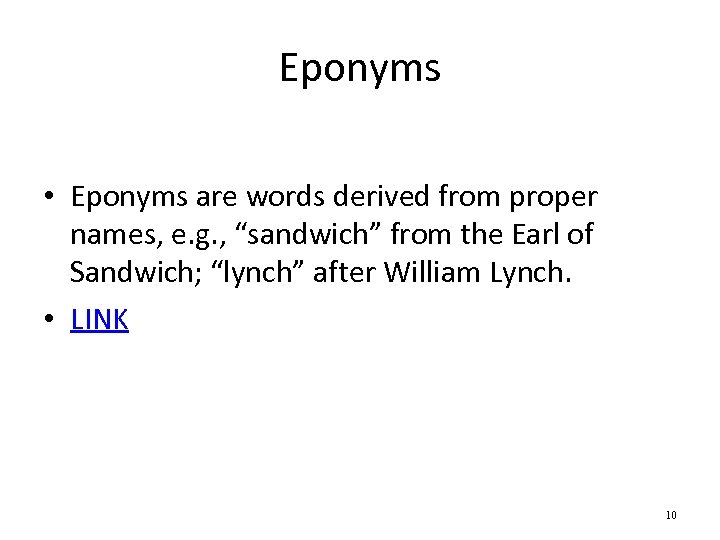 Eponyms

• Eponyms are words derived from proper names, e.g., "sandwich" from the Earl of Sandwich; "lynch" after William Lynch.

• LINK

10